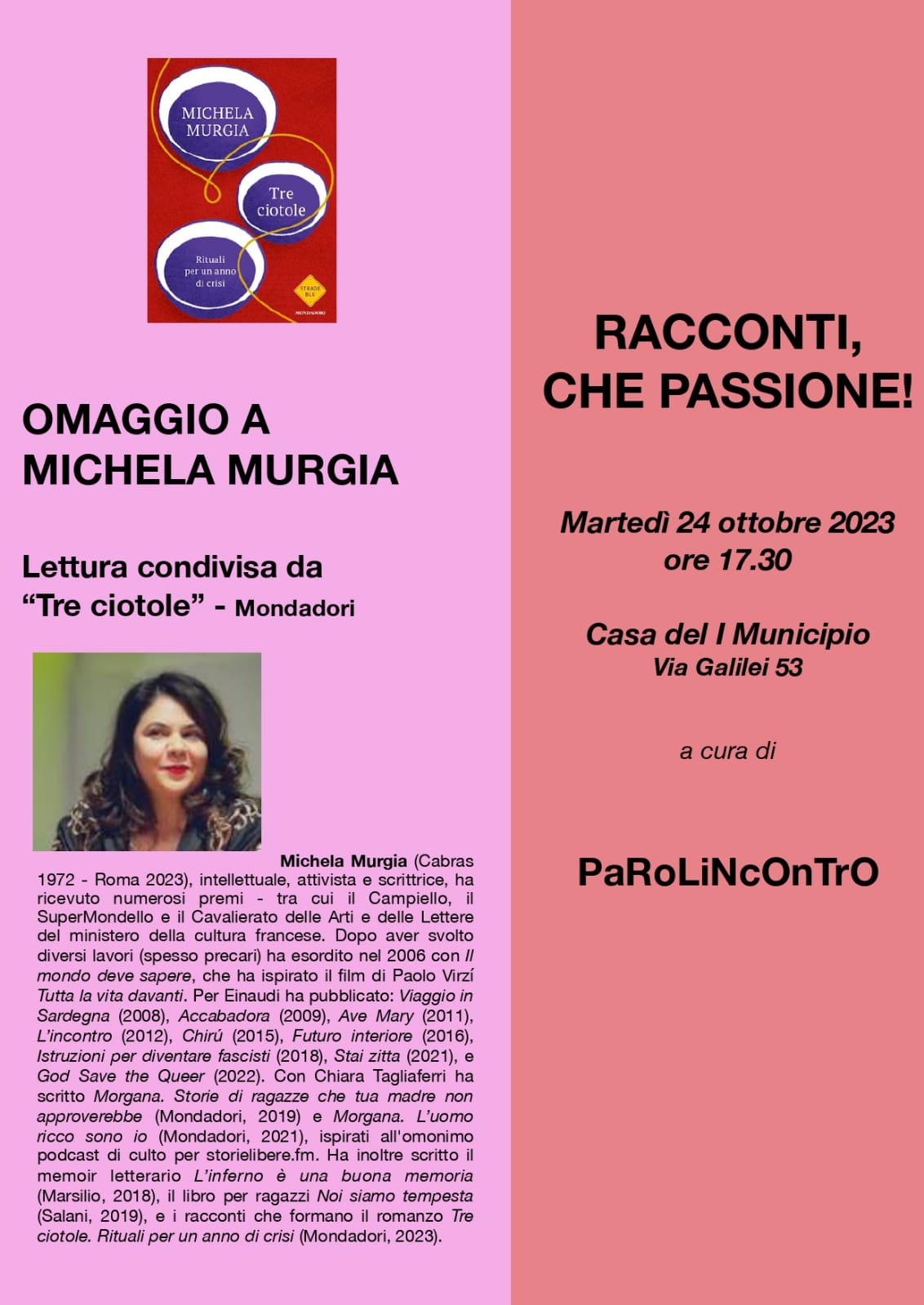 MICHELA MURGIA

Tre ciotole

Rituali per un anno di crisi

STRADE BLU

MONDADORI

OMAGGIO A MICHELA MURGIA

Lettura condivisa da "Tre ciotole" - Mondadori

Michela Murgia (Cabras 1972 - Roma 2023), intellettuale, attivista e scrittrice, ha ricevuto numerosi premi - tra cui il Campiello, il SuperMondello e il Cavalierato delle Arti e delle Lettere del ministero della cultura francese. Dopo aver svolto diversi lavori (spesso precari) ha esordito nel 2006 con Il mondo deve sapere, che ha ispirato il film di Paolo Virzí Tutta la vita davanti. Per Einaudi ha pubblicato: Viaggio in Sardegna (2008), Accabadora (2009), Ave Mary (2011), L'incontro (2012), Chirú (2015), Futuro interiore (2016), Istruzioni per diventare fascisti (2018), Stai zitta (2021), e God Save the Queer (2022). Con Chiara Tagliaferri ha scritto Morgana. Storie di ragazze che tua madre non approverebbe (Mondadori, 2019) e Morgana. L'uomo ricco sono io (Mondadori, 2021), ispirati all'omonimo podcast di culto per storielibere.fm. Ha inoltre scritto il memoir letterario L'inferno è una buona memoria (Marsilio, 2018), il libro per ragazzi Noi siamo tempesta (Salani, 2019), e i racconti che formano il romanzo Tre ciotole. Rituali per un anno di crisi (Mondadori, 2023).

RACCONTI, CHE PASSIONE!

Martedì 24 ottobre 2023
ore 17.30

Casa del I Municipio
Via Galilei 53

a cura di

PaRoLiNcOnTrO